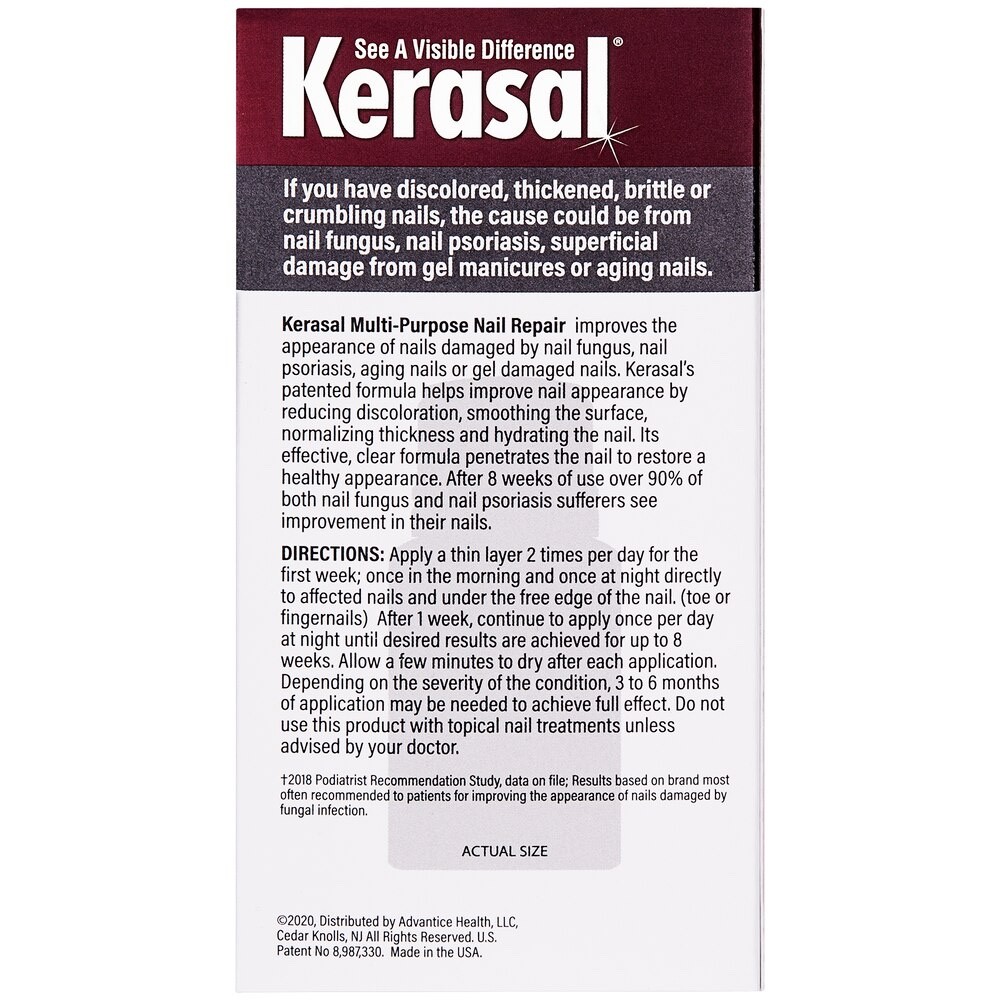 See A Visible Difference

Kerasal®

If you have discolored, thickened, brittle or crumbling nails, the cause could be from nail fungus, nail psoriasis, superficial damage from gel manicures or aging nails.

Kerasal Multi-Purpose Nail Repair improves the appearance of nails damaged by nail fungus, nail psoriasis, aging nails or gel damaged nails. Kerasal's patented formula helps improve nail appearance by reducing discoloration, smoothing the surface, normalizing thickness and hydrating the nail. Its effective, clear formula penetrates the nail to restore a healthy appearance. After 8 weeks of use over 90% of both nail fungus and nail psoriasis sufferers see improvement in their nails.

DIRECTIONS: Apply a thin layer 2 times per day for the first week; once in the morning and once at night directly to affected nails and under the free edge of the nail. (toe or fingernails) After 1 week, continue to apply once per day at night until desired results are achieved for up to 8 weeks. Allow a few minutes to dry after each application. Depending on the severity of the condition, 3 to 6 months of application may be needed to achieve full effect. Do not use this product with topical nail treatments unless advised by your doctor.

†2018 Podiatrist Recommendation Study, data on file; Results based on brand most often recommended to patients for improving the appearance of nails damaged by fungal infection.

ACTUAL SIZE

©2020, Distributed by Advantice Health, LLC, Cedar Knolls, NJ All Rights Reserved. U.S. Patent No 8,987,330. Made in the USA.